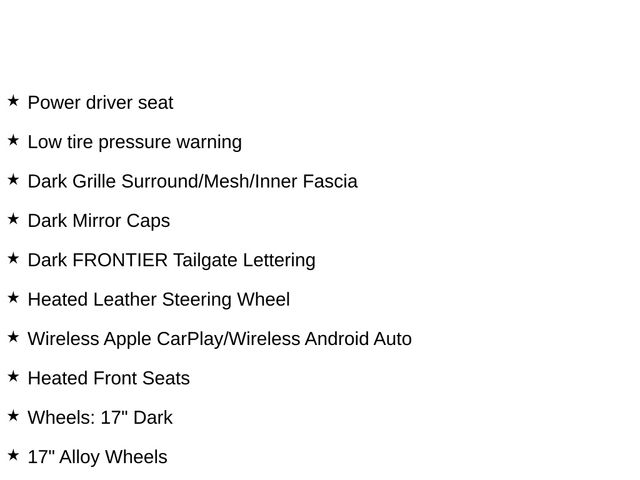 ★ Power driver seat

★ Low tire pressure warning

★ Dark Grille Surround/Mesh/Inner Fascia

★ Dark Mirror Caps

★ Dark FRONTIER Tailgate Lettering

★ Heated Leather Steering Wheel

★ Wireless Apple CarPlay/Wireless Android Auto

★ Heated Front Seats

★ Wheels: 17" Dark

★ 17" Alloy Wheels